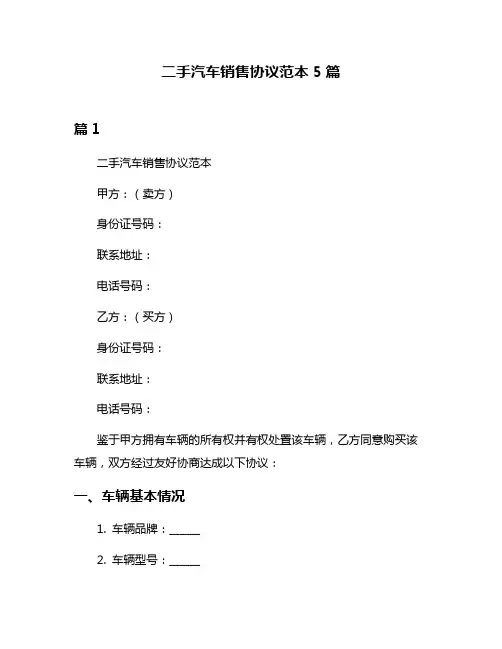 二手汽车销售协议范本 5 篇

篇 1

二手汽车销售协议范本

甲方：（卖方）

身份证号码：

联系地址：

电话号码：

乙方：（买方）

身份证号码：

联系地址：

电话号码：

鉴于甲方拥有车辆的所有权并有权处置该车辆，乙方同意购买该车辆，双方经过友好协商达成以下协议：

一、车辆基本情况

1. 车辆品牌：______

2. 车辆型号：______